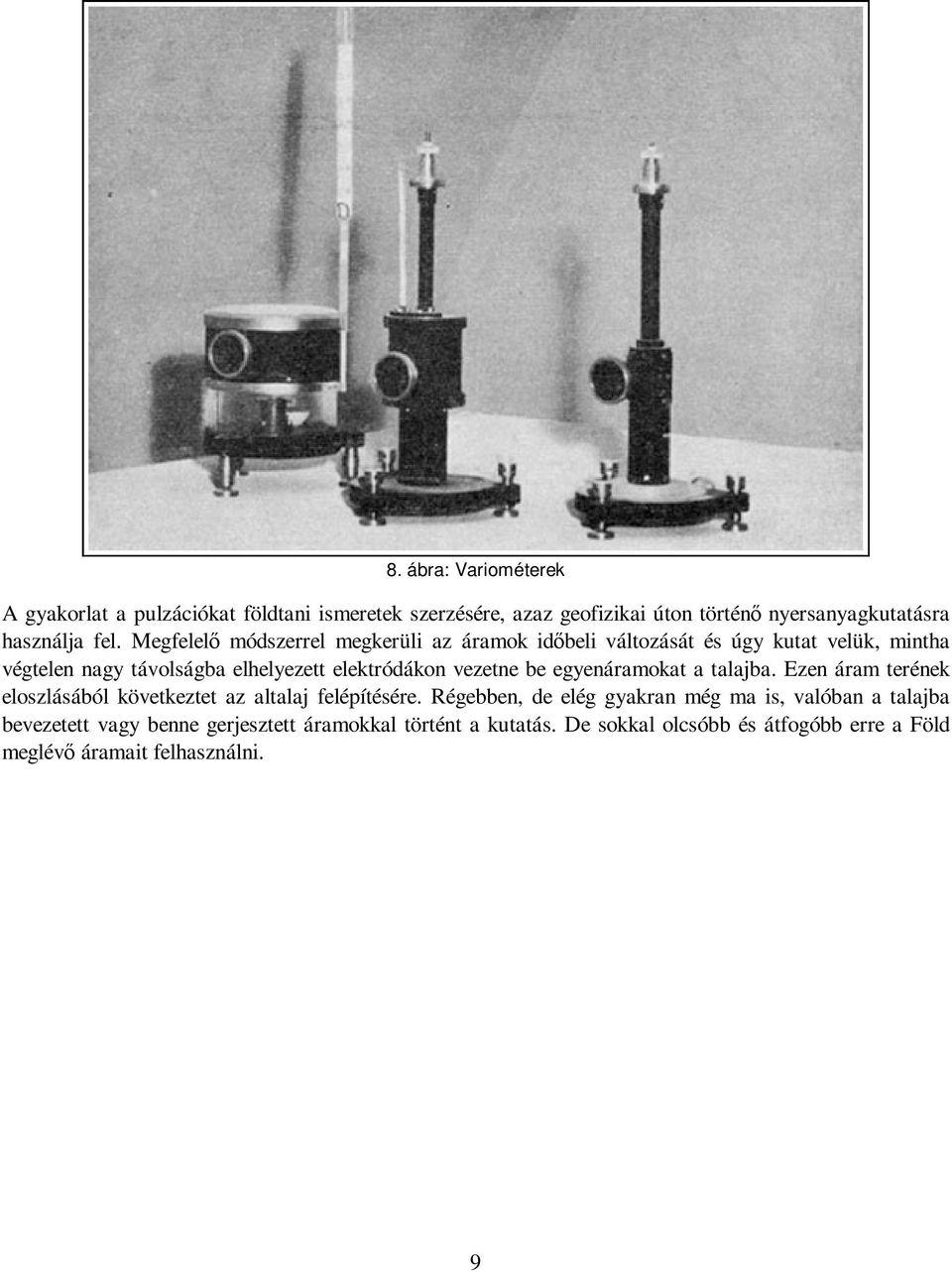 8. ábra: Variométerek

A gyakorlat a pulzációkat földtani ismeretek szerzésére, azaz geofizikai úton történő nyersanyagkutatásra használja fel. Megfelelő módszerrel megkerüli az áramok időbeli változását és úgy kutat velük, mintha végtelen nagy távolságba elhelyezett elektródákon vezetne be egyenáramokat a talajba. Ezen áram terének eloszlásából következtet az altalaj felépítésére. Régebben, de elég gyakran még ma is, valóban a talajba bevezetett vagy benne gerjesztett áramokkal történt a kutatás. De sokkal olcsóbb és átfogóbb erre a Föld meglévő áramait felhasználni.

9